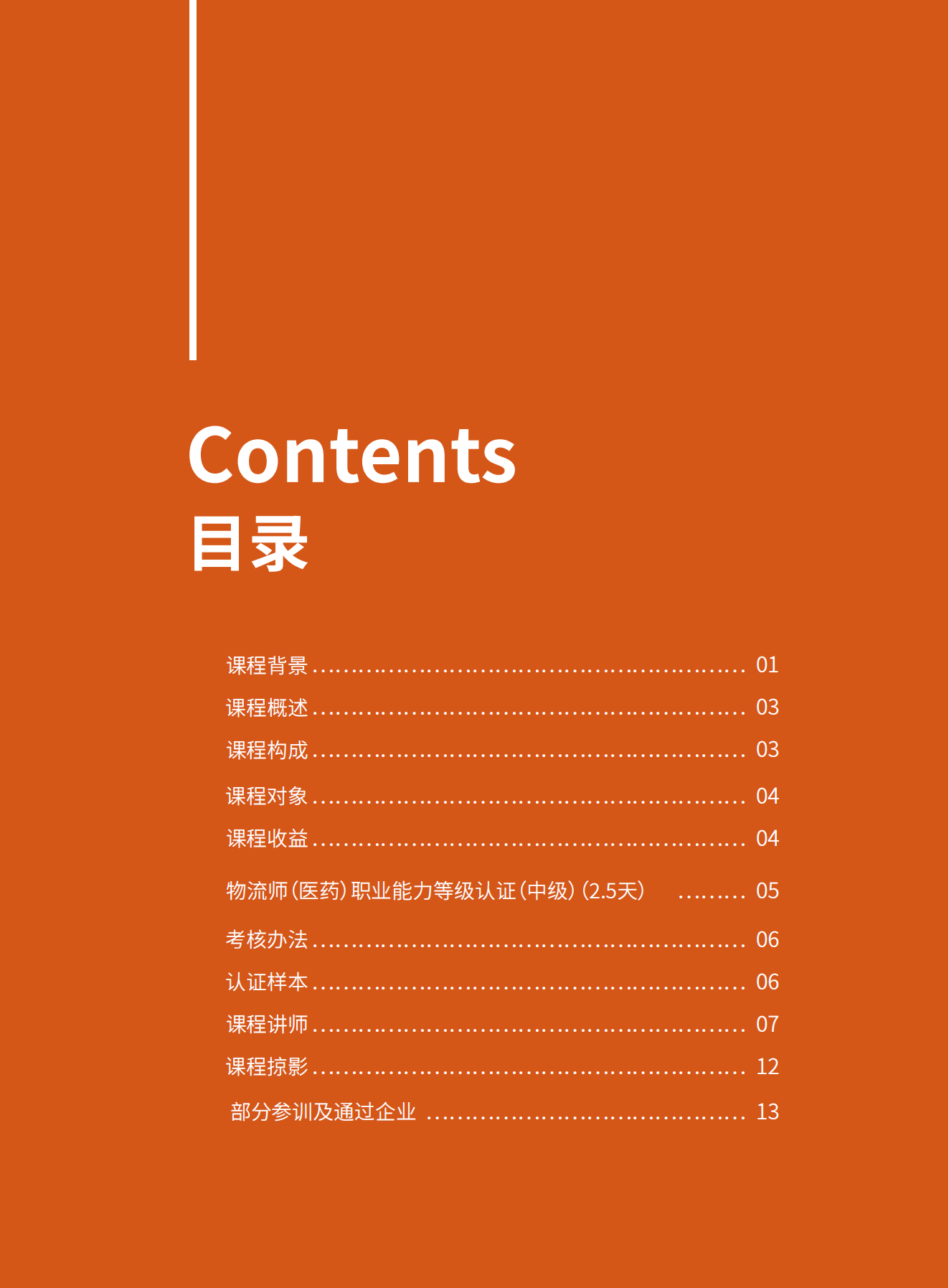 Contents
目录

课程背景 01
课程概述 03
课程构成 03
课程对象 04
课程收益 04
物流师（医药）职业能力等级认证（中级）（2.5天） 05
考核办法 06
认证样本 06
课程讲师 07
课程掠影 12
部分参训及通过企业 13